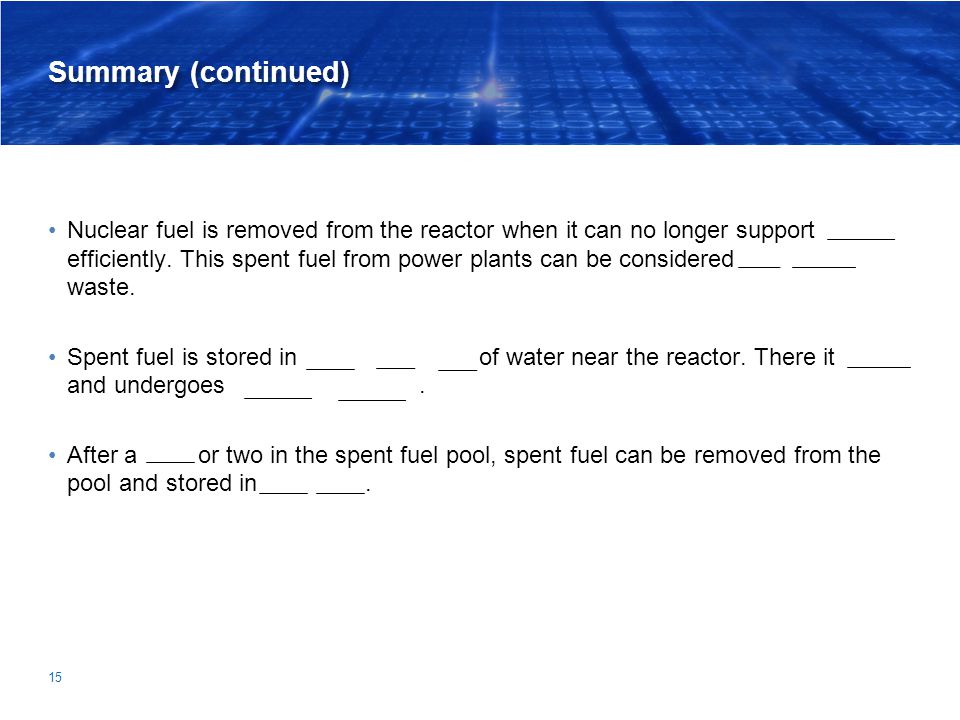 Summary (continued)

• Nuclear fuel is removed from the reactor when it can no longer support _____ efficiently. This spent fuel from power plants can be considered ___ _____ waste.

• Spent fuel is stored in ____ ___ ___ of water near the reactor. There it _____ and undergoes _____ _____ .

• After a ____ or two in the spent fuel pool, spent fuel can be removed from the pool and stored in ____ ____.

15